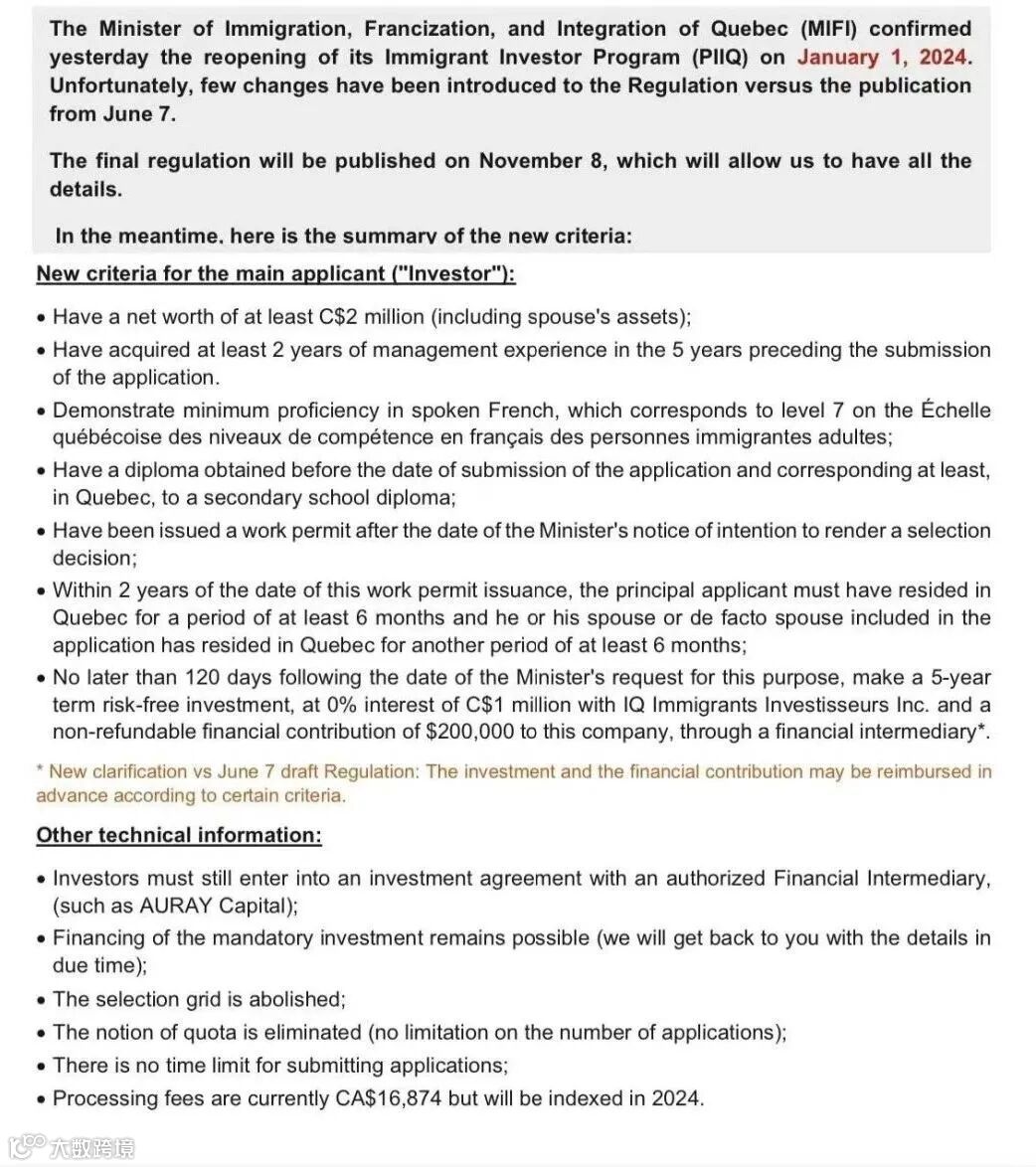 The Minister of Immigration, Francization, and Integration of Quebec (MIFI) confirmed yesterday the reopening of its Immigrant Investor Program (PIIQ) on January 1, 2024. Unfortunately, few changes have been introduced to the Regulation versus the publication from June 7.

The final regulation will be published on November 8, which will allow us to have all the details.

In the meantime, here is the summary of the new criteria:

New criteria for the main applicant ("Investor"):

• Have a net worth of at least C$2 million (including spouse's assets);
• Have acquired at least 2 years of management experience in the 5 years preceding the submission of the application.
• Demonstrate minimum proficiency in spoken French, which corresponds to level 7 on the Échelle québécoise des niveaux de compétence en français des personnes immigrantes adultes;
• Have a diploma obtained before the date of submission of the application and corresponding at least, in Quebec, to a secondary school diploma;
• Have been issued a work permit after the date of the Minister's notice of intention to render a selection decision;
• Within 2 years of the date of this work permit issuance, the principal applicant must have resided in Quebec for a period of at least 6 months and he or his spouse or de facto spouse included in the application has resided in Quebec for another period of at least 6 months;
• No later than 120 days following the date of the Minister's request for this purpose, make a 5-year term risk-free investment, at 0% interest of C$1 million with IQ Immigrants Investisseurs Inc. and a non-refundable financial contribution of $200,000 to this company, through a financial intermediary*.

* New clarification vs June 7 draft Regulation: The investment and the financial contribution may be reimbursed in advance according to certain criteria.

Other technical information:

• Investors must still enter into an investment agreement with an authorized Financial Intermediary, (such as AURAY Capital);
• Financing of the mandatory investment remains possible (we will get back to you with the details in due time);
• The selection grid is abolished;
• The notion of quota is eliminated (no limitation on the number of applications);
• There is no time limit for submitting applications;
• Processing fees are currently CA$16,874 but will be indexed in 2024.

大数跨境